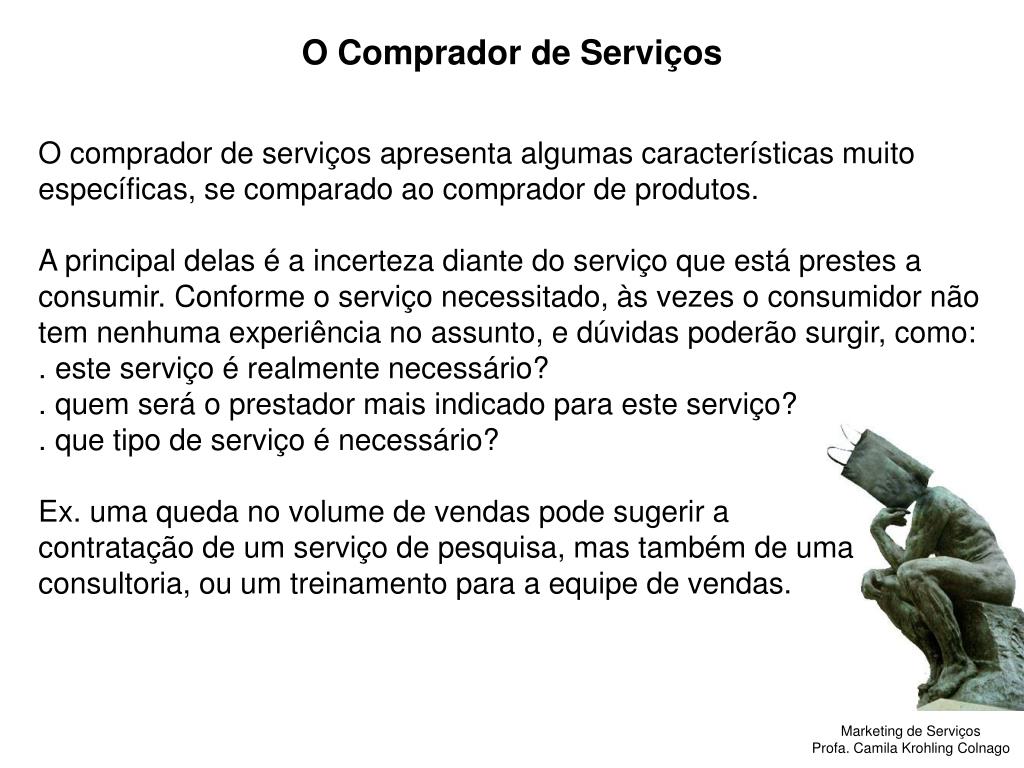 O Comprador de Serviços

O comprador de serviços apresenta algumas características muito específicas, se comparado ao comprador de produtos.

A principal delas é a incerteza diante do serviço que está prestes a consumir. Conforme o serviço necessitado, às vezes o consumidor não tem nenhuma experiência no assunto, e dúvidas poderão surgir, como:
. este serviço é realmente necessário?
. quem será o prestador mais indicado para este serviço?
. que tipo de serviço é necessário?

Ex. uma queda no volume de vendas pode sugerir a contratação de um serviço de pesquisa, mas também de uma consultoria, ou um treinamento para a equipe de vendas.

Marketing de Serviços
Profa. Camila Krohling Colnago